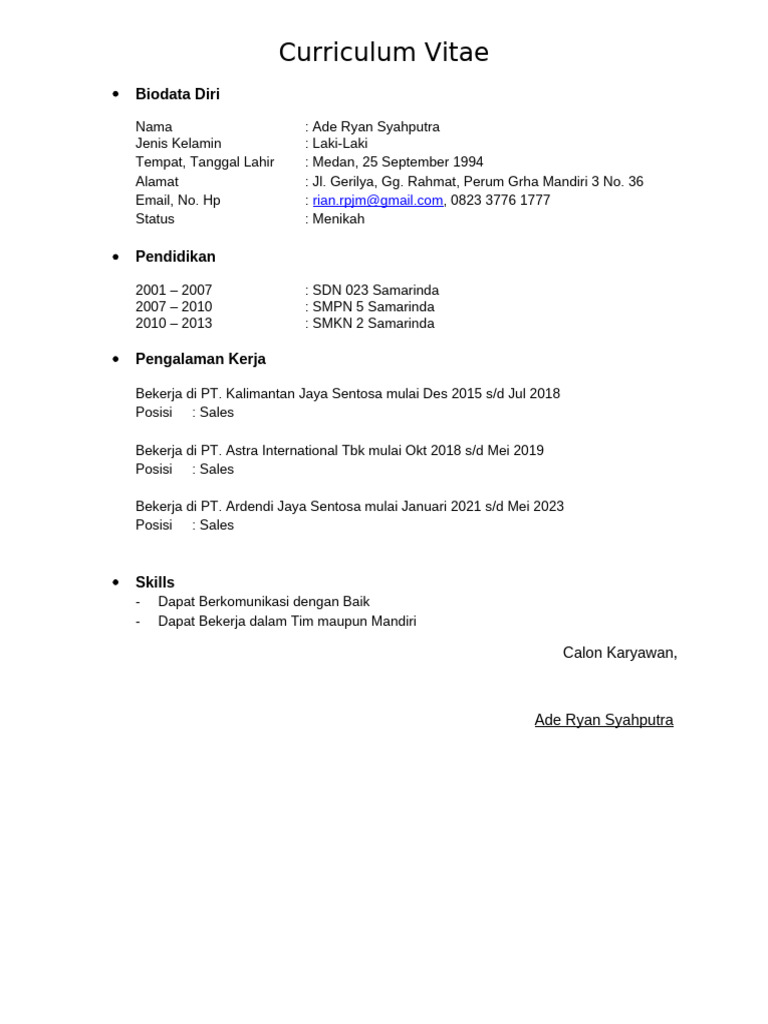 Curriculum Vitae

• Biodata Diri

Nama : Ade Ryan Syahputra
Jenis Kelamin : Laki-Laki
Tempat, Tanggal Lahir : Medan, 25 September 1994
Alamat : Jl. Gerilya, Gg. Rahmat, Perum Grha Mandiri 3 No. 36
Email, No. Hp : rian.rpjm@gmail.com, 0823 3776 1777
Status : Menikah

• Pendidikan

2001 – 2007 : SDN 023 Samarinda
2007 – 2010 : SMPN 5 Samarinda
2010 – 2013 : SMKN 2 Samarinda

• Pengalaman Kerja

Bekerja di PT. Kalimantan Jaya Sentosa mulai Des 2015 s/d Jul 2018
Posisi : Sales

Bekerja di PT. Astra International Tbk mulai Okt 2018 s/d Mei 2019
Posisi : Sales

Bekerja di PT. Ardendi Jaya Sentosa mulai Januari 2021 s/d Mei 2023
Posisi : Sales

• Skills
- Dapat Berkomunikasi dengan Baik
- Dapat Bekerja dalam Tim maupun Mandiri

Calon Karyawan,

Ade Ryan Syahputra